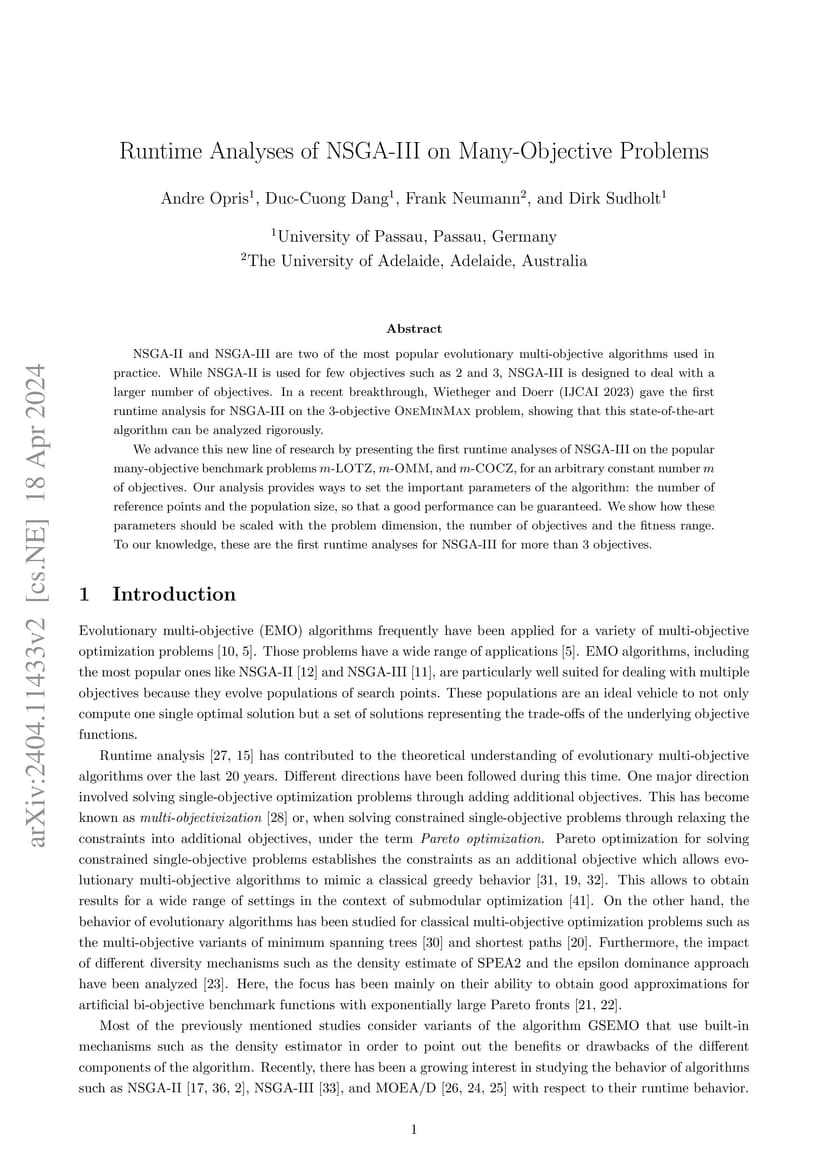 arXiv:2404.11433v2 [cs.NE] 18 Apr 2024

Runtime Analyses of NSGA-III on Many-Objective Problems

Andre Opris$^1$, Duc-Cuong Dang$^1$, Frank Neumann$^2$, and Dirk Sudholt$^1$

$^1$University of Passau, Passau, Germany
$^2$The University of Adelaide, Adelaide, Australia

Abstract

NSGA-II and NSGA-III are two of the most popular evolutionary multi-objective algorithms used in practice. While NSGA-II is used for few objectives such as 2 and 3, NSGA-III is designed to deal with a larger number of objectives. In a recent breakthrough, Wietheger and Doerr (IJCAI 2023) gave the first runtime analysis for NSGA-III on the 3-objective OneMinMax problem, showing that this state-of-the-art algorithm can be analyzed rigorously.

We advance this new line of research by presenting the first runtime analyses of NSGA-III on the popular many-objective benchmark problems $m$-LOTZ, $m$-OMM, and $m$-COCZ, for an arbitrary constant number $m$ of objectives. Our analysis provides ways to set the important parameters of the algorithm: the number of reference points and the population size, so that a good performance can be guaranteed. We show how these parameters should be scaled with the problem dimension, the number of objectives and the fitness range. To our knowledge, these are the first runtime analyses for NSGA-III for more than 3 objectives.

1 Introduction

Evolutionary multi-objective (EMO) algorithms frequently have been applied for a variety of multi-objective optimization problems [10, 5]. Those problems have a wide range of applications [5]. EMO algorithms, including the most popular ones like NSGA-II [12] and NSGA-III [11], are particularly well suited for dealing with multiple objectives because they evolve populations of search points. These populations are an ideal vehicle to not only compute one single optimal solution but a set of solutions representing the trade-offs of the underlying objective functions.

Runtime analysis [27, 15] has contributed to the theoretical understanding of evolutionary multi-objective algorithms over the last 20 years. Different directions have been followed during this time. One major direction involved solving single-objective optimization problems through adding additional objectives. This has become known as multi-objectivization [28] or, when solving constrained single-objective problems through relaxing the constraints into additional objectives, under the term Pareto optimization. Pareto optimization for solving constrained single-objective problems establishes the constraints as an additional objective which allows evolutionary multi-objective algorithms to mimic a classical greedy behavior [31, 19, 32]. This allows to obtain results for a wide range of settings in the context of submodular optimization [41]. On the other hand, the behavior of evolutionary algorithms has been studied for classical multi-objective optimization problems such as the multi-objective variants of minimum spanning trees [30] and shortest paths [20]. Furthermore, the impact of different diversity mechanisms such as the density estimate of SPEA2 and the epsilon dominance approach have been analyzed [23]. Here, the focus has been mainly on their ability to obtain good approximations for artificial bi-objective benchmark functions with exponentially large Pareto fronts [21, 22].

Most of the previously mentioned studies consider variants of the algorithm GSEMO that use built-in mechanisms such as the density estimator in order to point out the benefits or drawbacks of the different components of the algorithm. Recently, there has been a growing interest in studying the behavior of algorithms such as NSGA-II [17, 36, 2], NSGA-III [33], and MOEA/D [26, 24, 25] with respect to their runtime behavior.

1